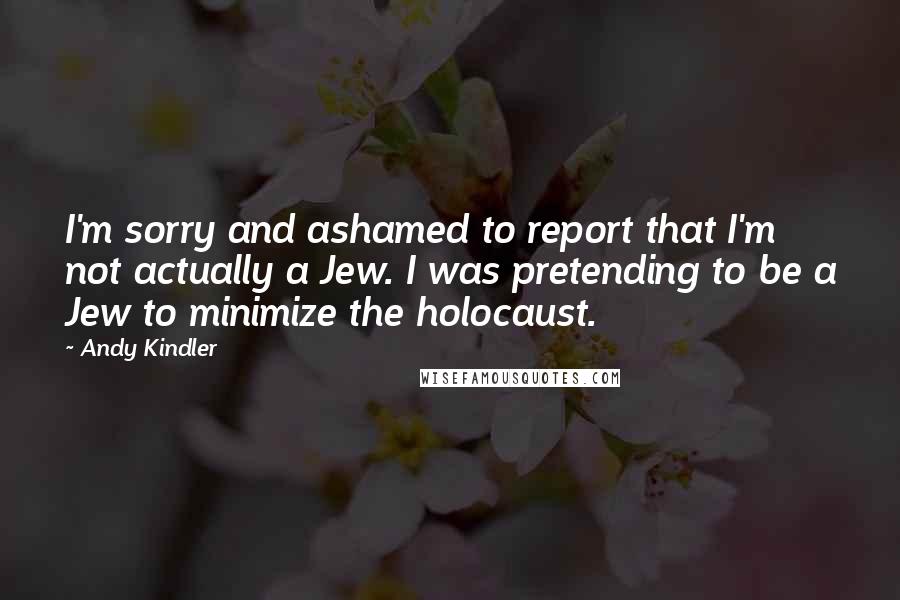 I'm sorry and ashamed to report that I'm not actually a Jew. I was pretending to be a Jew to minimize the holocaust.

~ Andy Kindler

WISEFAMOUSQUOTES.COM